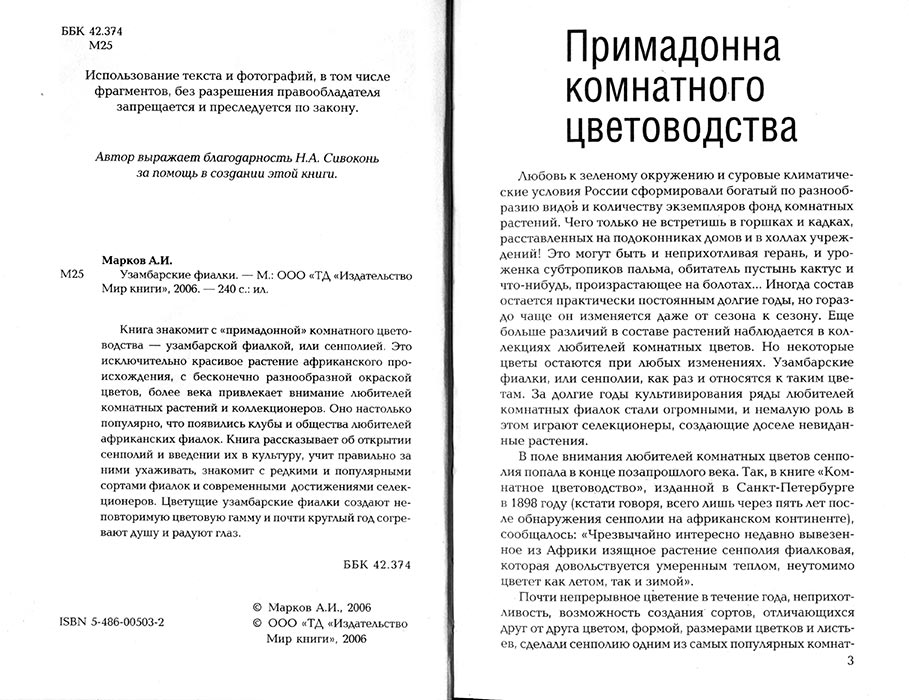 ББК 42.374
М25

Использование текста и фотографий, в том числе фрагментов, без разрешения правообладателя запрещается и преследуется по закону.

Автор выражает благодарность Н.А. Сивоконь за помощь в создании этой книги.

Марков А.И.
М25 Узамбарские фиалки. — М.: ООО «ТД «Издательство Мир книги», 2006. — 240 с.: ил.

Книга знакомит с «примадонной» комнатного цветоводства — узамбарской фиалкой, или сенполией. Это исключительно красивое растение африканского происхождения, с бесконечно разнообразной окраской цветов, более века привлекает внимание любителей комнатных растений и коллекционеров. Оно настолько популярно, что появились клубы и общества любителей африканских фиалок. Книга рассказывает об открытии сенполий и введении их в культуру, учит правильно за ними ухаживать, знакомит с редкими и популярными сортами фиалок и современными достижениями селекционеров. Цветущие узамбарские фиалки создают неповторимую цветовую гамму и почти круглый год согревают душу и радуют глаз.

ББК 42.374

ISBN 5-486-00503-2

© Марков А.И., 2006
© ООО «ТД «Издательство Мир книги», 2006

Примадонна комнатного цветоводства

Любовь к зеленому окружению и суровые климатические условия России сформировали богатый по разнообразию видов и количеству экземпляров фонд комнатных растений. Чего только не встретишь в горшках и кадках, расставленных на подоконниках домов и в холлах учреждений! Это могут быть и неприхотливая герань, и уроженка субтропиков пальма, обитатель пустынь кактус и что-нибудь, произрастающее на болотах... Иногда состав остается практически постоянным долгие годы, но гораздо чаще он изменяется даже от сезона к сезону. Еще больше различий в составе растений наблюдается в коллекциях любителей комнатных цветов. Но некоторые цветы остаются при любых изменениях. Узамбарские фиалки, или сенполии, как раз и относятся к таким цветам. За долгие годы культивирования ряды любителей комнатных фиалок стали огромными, и немалую роль в этом играют селекционеры, создающие доселе невиданные растения.

В поле внимания любителей комнатных цветов сенполия попала в конце позапрошлого века. Так, в книге «Комнатное цветоводство», изданной в Санкт-Петербурге в 1898 году (кстати говоря, всего лишь через пять лет после обнаружения сенполии на африканском континенте), сообщалось: «Чрезвычайно интересно недавно вывезенное из Африки изящное растение сенполия фиалковая, которая довольствуется умеренным теплом, неутомимо цветет как летом, так и зимой».

Почти непрерывное цветение в течение года, неприхотливость, возможность создания сортов, отличающихся друг от друга цветом, формой, размерами цветков и листьев, сделали сенполию одним из самых популярных комнат-

3